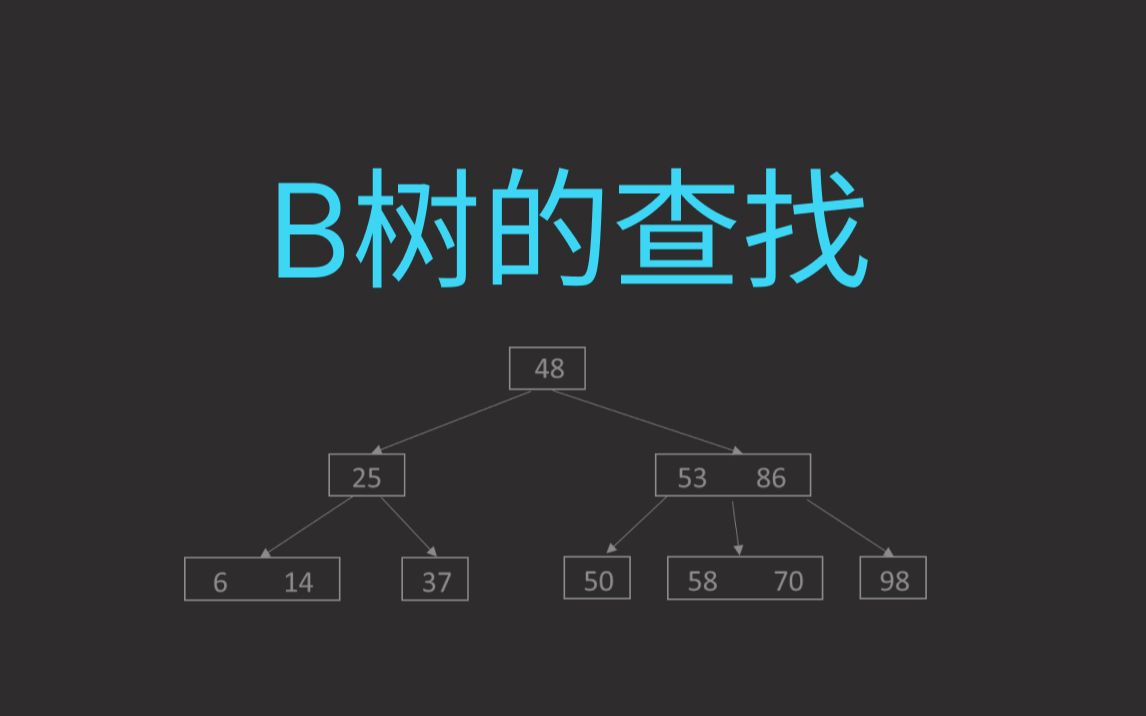 B树的查找

48

25

53 86

6 14

37

50

58 70

98